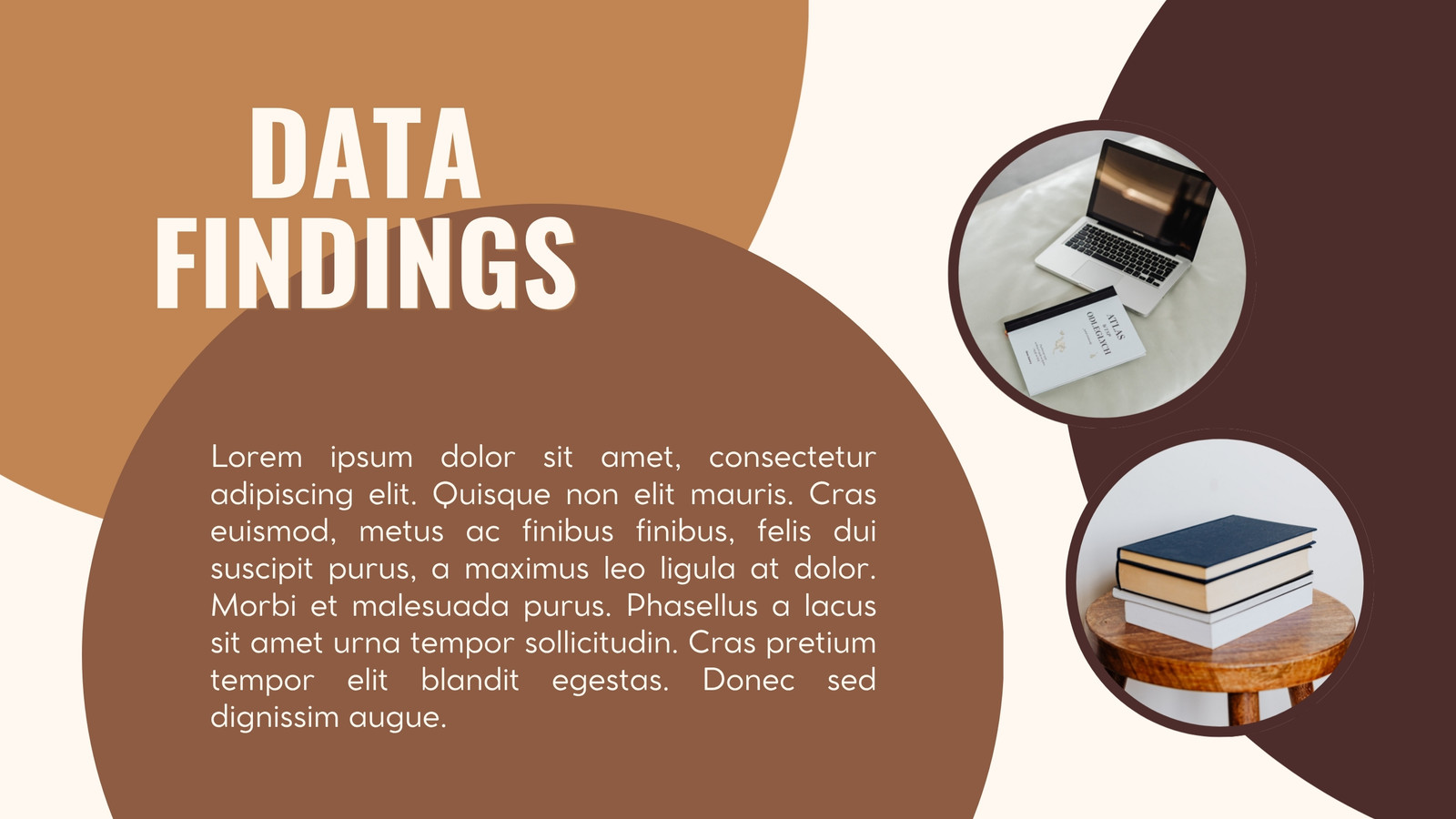 DATA
FINDINGS

Lorem ipsum dolor sit amet, consectetur adipiscing elit. Quisque non elit mauris. Cras euismod, metus ac finibus finibus, felis dui suscipit purus, a maximus leo ligula at dolor. Morbi et malesuada purus. Phasellus a lacus sit amet urna tempor sollicitudin. Cras pretium tempor elit blandit egestas. Donec sed dignissim augue.